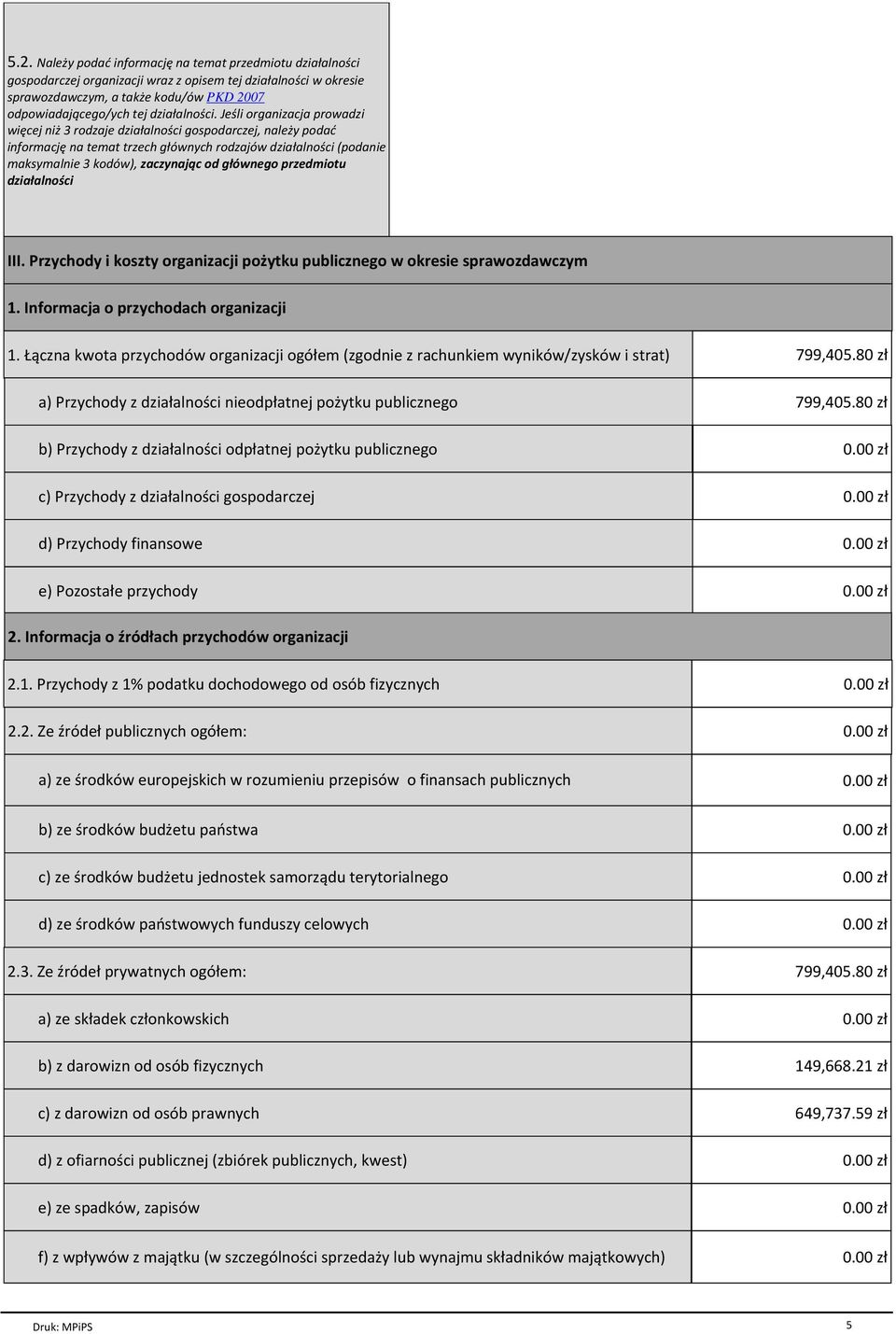 5.2. Należy podać informację na temat przedmiotu działalności gospodarczej organizacji wraz z opisem tej działalności w okresie sprawozdawczym, a także kodu/ów PKD 2007 odpowiadającego/ych tej działalności. Jeśli organizacja prowadzi więcej niż 3 rodzaje działalności gospodarczej, należy podać informację na temat trzech głównych rodzajów działalności (podanie maksymalnie 3 kodów), zaczynając od głównego przedmiotu działalności

III. Przychody i koszty organizacji pożytku publicznego w okresie sprawozdawczym

1. Informacja o przychodach organizacji

| | |
|---|---|
| 1. Łączna kwota przychodów organizacji ogółem (zgodnie z rachunkiem wyników/zysków i strat) | 799,405.80 zł |
| a) Przychody z działalności nieodpłatnej pożytku publicznego | 799,405.80 zł |
| b) Przychody z działalności odpłatnej pożytku publicznego | 0.00 zł |
| c) Przychody z działalności gospodarczej | 0.00 zł |
| d) Przychody finansowe | 0.00 zł |
| e) Pozostałe przychody | 0.00 zł |

2. Informacja o źródłach przychodów organizacji

| | |
|---|---|
| 2.1. Przychody z 1% podatku dochodowego od osób fizycznych | 0.00 zł |
| 2.2. Ze źródeł publicznych ogółem: | 0.00 zł |
| a) ze środków europejskich w rozumieniu przepisów o finansach publicznych | 0.00 zł |
| b) ze środków budżetu państwa | 0.00 zł |
| c) ze środków budżetu jednostek samorządu terytorialnego | 0.00 zł |
| d) ze środków państwowych funduszy celowych | 0.00 zł |
| 2.3. Ze źródeł prywatnych ogółem: | 799,405.80 zł |
| a) ze składek członkowskich | 0.00 zł |
| b) z darowizn od osób fizycznych | 149,668.21 zł |
| c) z darowizn od osób prawnych | 649,737.59 zł |
| d) z ofiarności publicznej (zbiórek publicznych, kwest) | 0.00 zł |
| e) ze spadków, zapisów | 0.00 zł |
| f) z wpływów z majątku (w szczególności sprzedaży lub wynajmu składników majątkowych) | 0.00 zł |

Druk: MPiPS

5